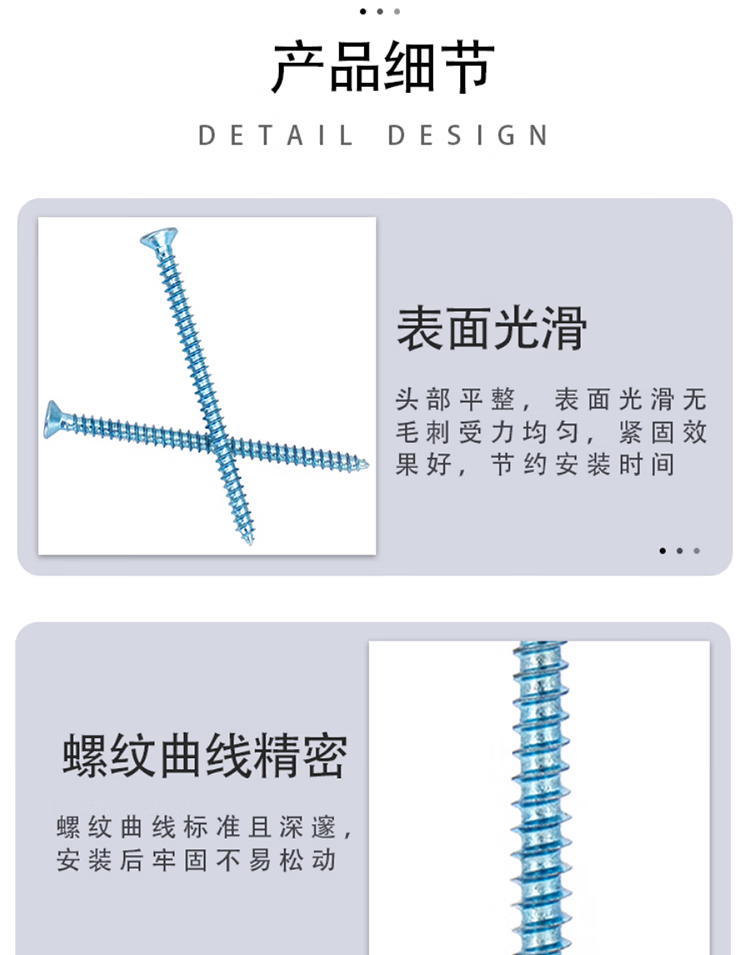 产品细节

DETAIL DESIGN

表面光滑

头部平整，表面光滑无毛刺受力均匀，紧固效果好，节约安装时间

螺纹曲线精密

螺纹曲线标准且深邃，安装后牢固不易松动